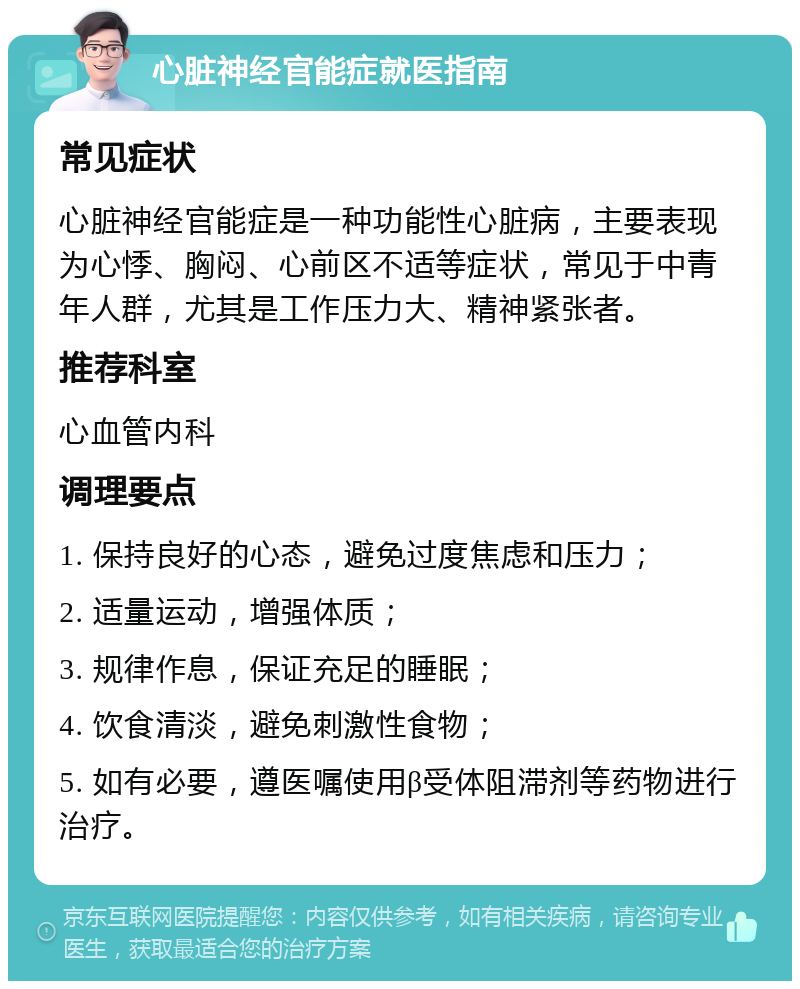 心脏神经官能症就医指南

常见症状

心脏神经官能症是一种功能性心脏病，主要表现为心悸、胸闷、心前区不适等症状，常见于中青年人群，尤其是工作压力大、精神紧张者。

推荐科室

心血管内科

调理要点

1. 保持良好的心态，避免过度焦虑和压力；

2. 适量运动，增强体质；

3. 规律作息，保证充足的睡眠；

4. 饮食清淡，避免刺激性食物；

5. 如有必要，遵医嘱使用β受体阻滞剂等药物进行治疗。

京东互联网医院提醒您：内容仅供参考，如有相关疾病，请咨询专业医生，获取最适合您的治疗方案